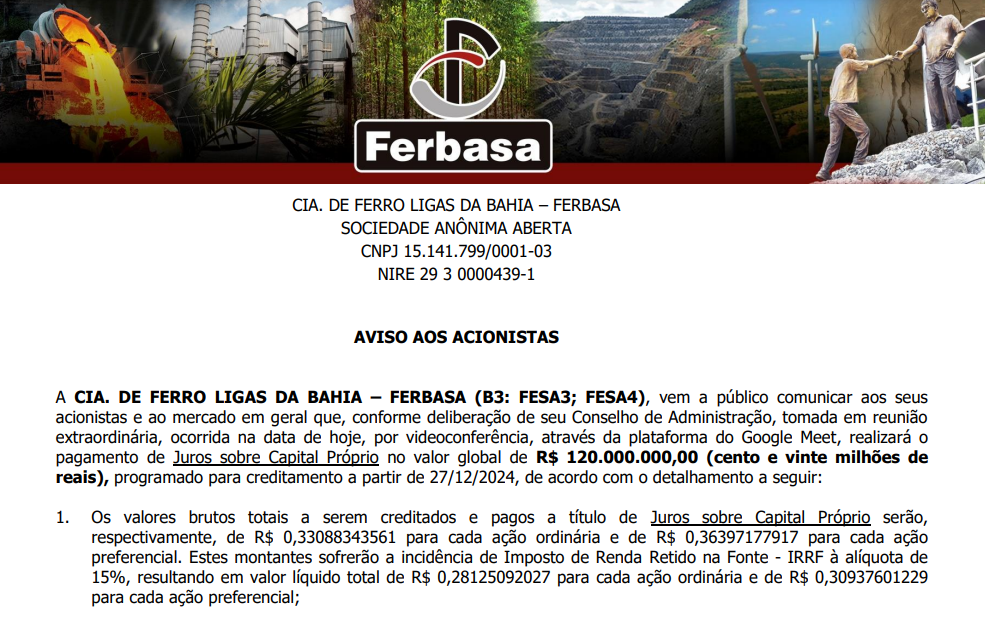 Ferbasa

CIA. DE FERRO LIGAS DA BAHIA – FERBASA
SOCIEDADE ANÔNIMA ABERTA
CNPJ 15.141.799/0001-03
NIRE 29 3 0000439-1

AVISO AOS ACIONISTAS

A CIA. DE FERRO LIGAS DA BAHIA – FERBASA (B3: FESA3; FESA4), vem a público comunicar aos seus acionistas e ao mercado em geral que, conforme deliberação de seu Conselho de Administração, tomada em reunião extraordinária, ocorrida na data de hoje, por videoconferência, através da plataforma do Google Meet, realizará o pagamento de Juros sobre Capital Próprio no valor global de R$ 120.000.000,00 (cento e vinte milhões de reais), programado para creditamento a partir de 27/12/2024, de acordo com o detalhamento a seguir:

1. Os valores brutos totais a serem creditados e pagos a título de Juros sobre Capital Próprio serão, respectivamente, de R$ 0,33088343561 para cada ação ordinária e de R$ 0,36397177917 para cada ação preferencial. Estes montantes sofrerão a incidência de Imposto de Renda Retido na Fonte - IRRF à alíquota de 15%, resultando em valor líquido total de R$ 0,28125092027 para cada ação ordinária e de R$ 0,30937601229 para cada ação preferencial;